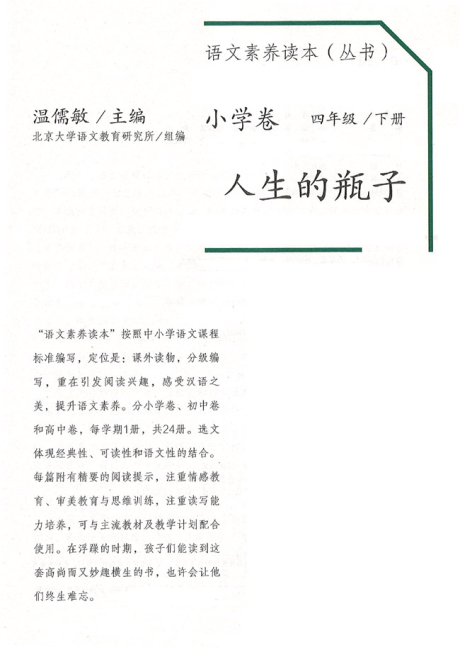 语文素养读本（丛书）

温儒敏／主编
北京大学语文教育研究所／组编

小学卷　四年级／下册

人生的瓶子

“语文素养读本”按照中小学语文课程标准编写，定位是：课外读物，分级编写，重在引发阅读兴趣，感受汉语之美，提升语文素养。分小学卷、初中卷和高中卷，每学期1册，共24册。选文体现经典性、可读性和语文性的结合。每篇附有精要的阅读提示，注重情感教育、审美教育与思维训练，注重读写能力培养，可与主流教材及教学计划配合使用。在浮躁的时期，孩子们能读到这套高尚而又妙趣横生的书，也许会让他们终生难忘。